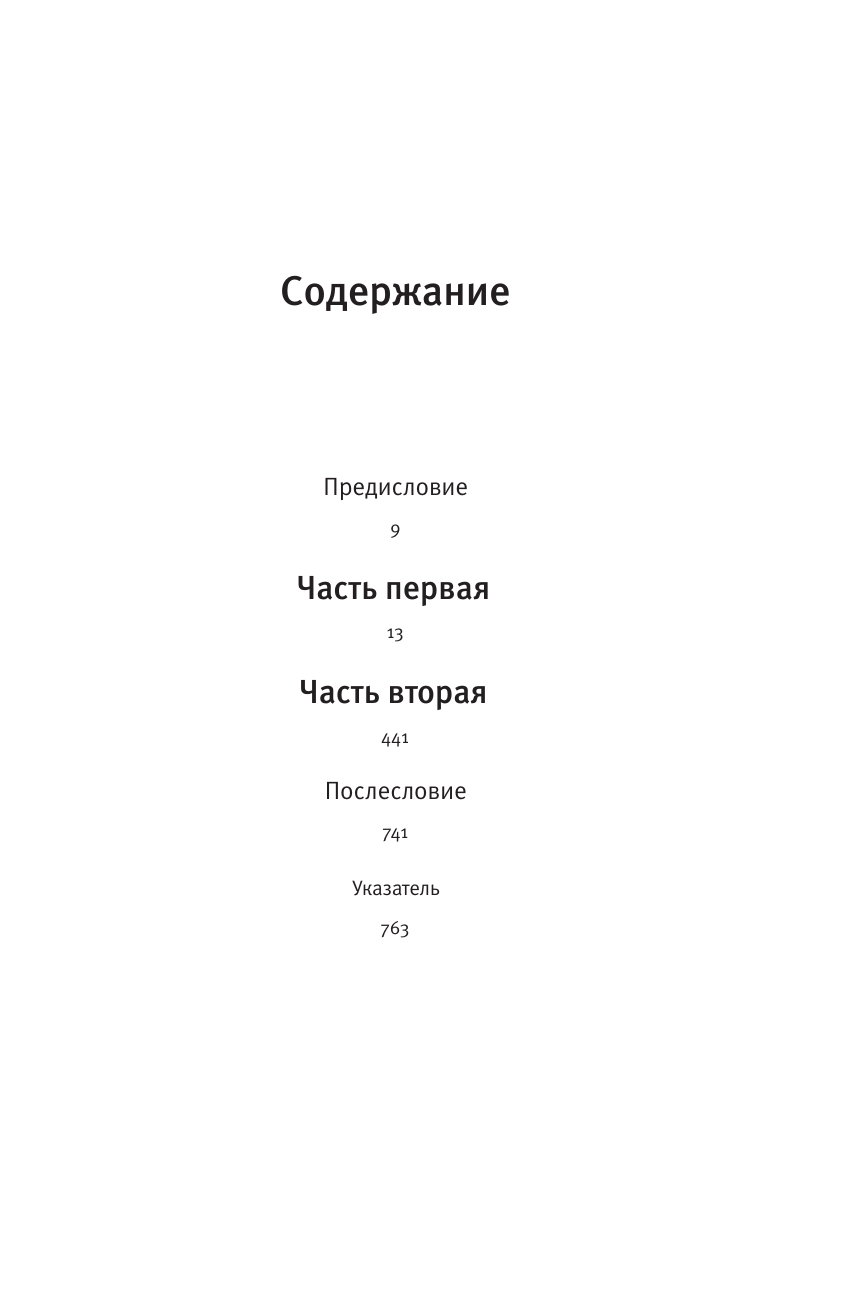 Содержание

Предисловие

9

Часть первая

13

Часть вторая

441

Послесловие

741

Указатель

763